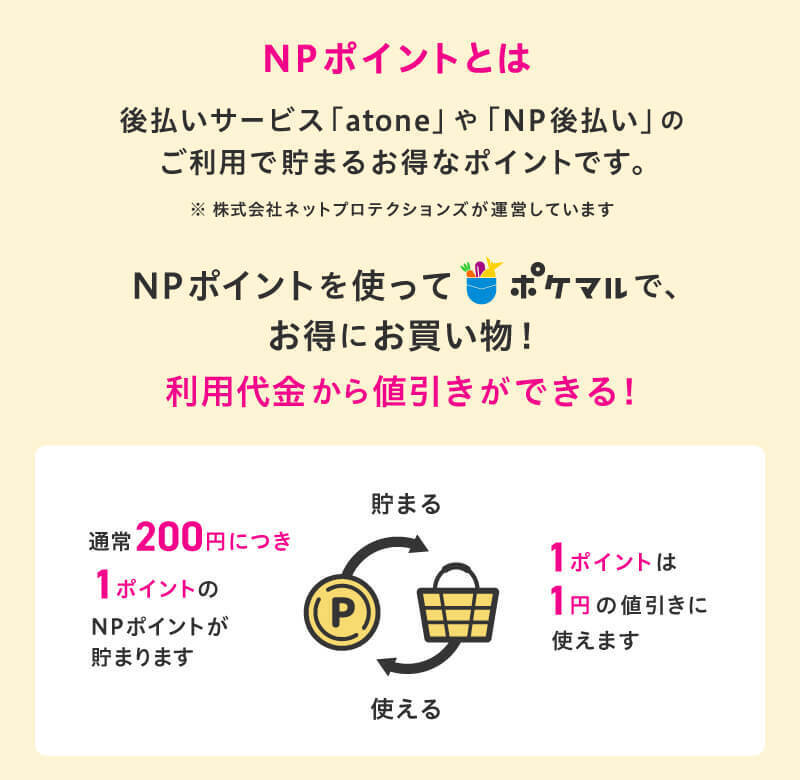 NPポイントとは

後払いサービス「atone」や「NP後払い」のご利用で貯まるお得なポイントです。

※ 株式会社ネットプロテクションズが運営しています

NPポイントを使って ポケマルで、お得にお買い物！

利用代金から値引きができる！

通常200円につき
1ポイントの
NPポイントが
貯まります

貯まる

P

使える

1ポイントは
1円の値引きに
使えます